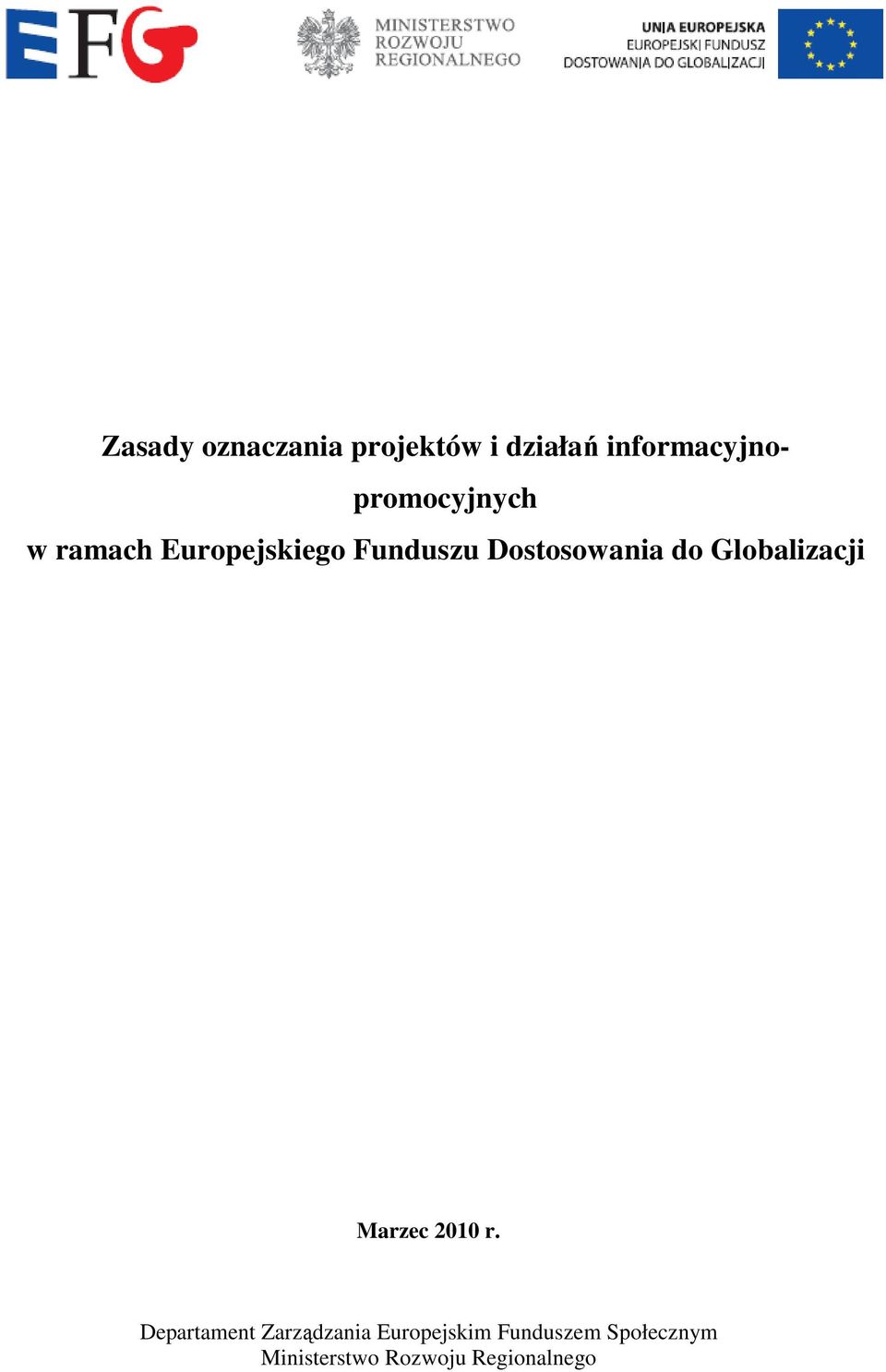 EFG

MINISTERSTWO ROZWOJU REGIONALNEGO

UNIA EUROPEJSKA
EUROPEJSKI FUNDUSZ
DOSTOWANIA DO GLOBALIZACJI

Zasady oznaczania projektów i działań informacyjno-promocyjnych
w ramach Europejskiego Funduszu Dostosowania do Globalizacji

Marzec 2010 r.

Departament Zarządzania Europejskim Funduszem Społecznym
Ministerstwo Rozwoju Regionalnego